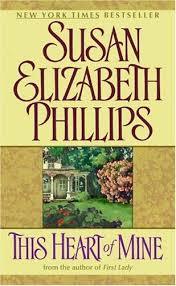 NEW YORK TIMES BESTSELLER

SUSAN ELIZABETH PHILLIPS

THIS HEART of MINE

from the author of First Lady